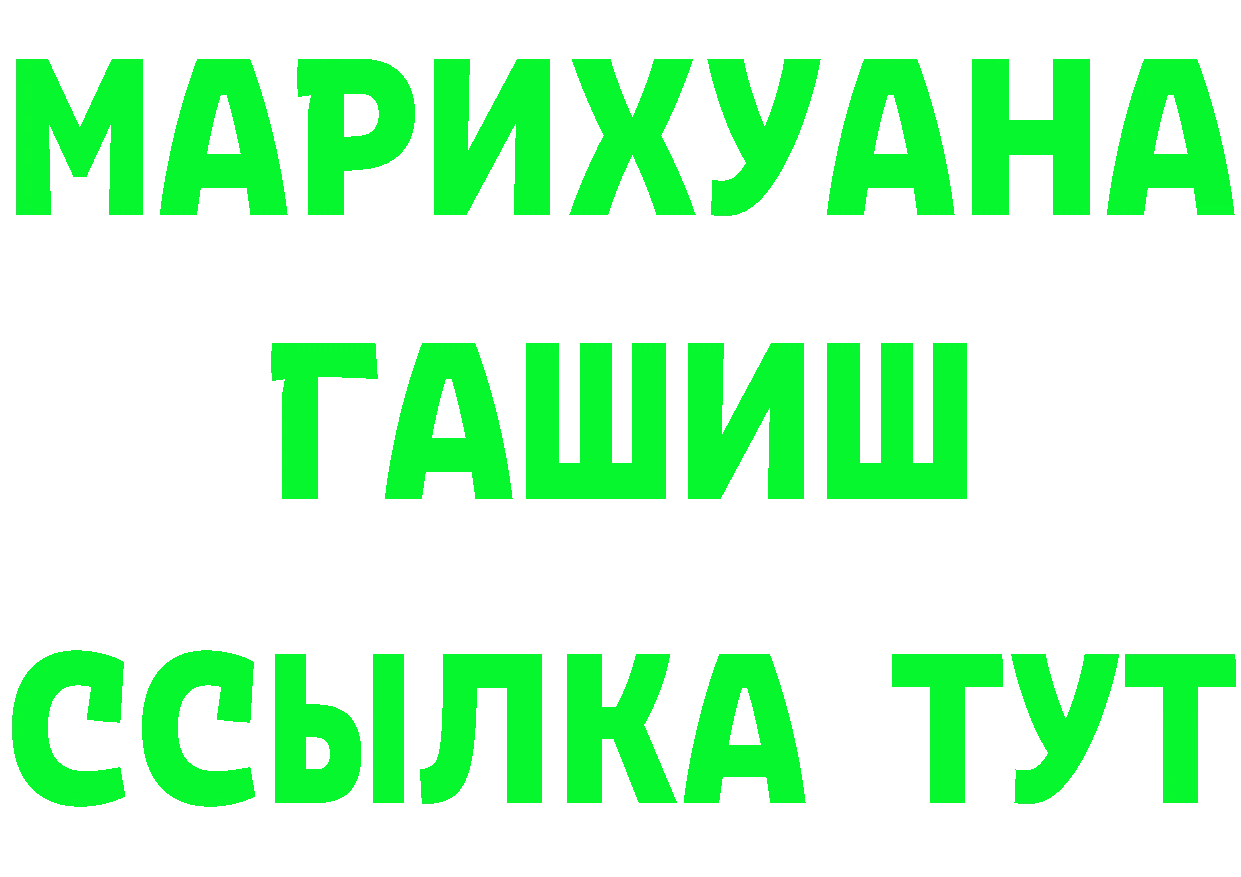 МАРИХУАНА
ГАШИШ
ССЫЛКА ТУТ